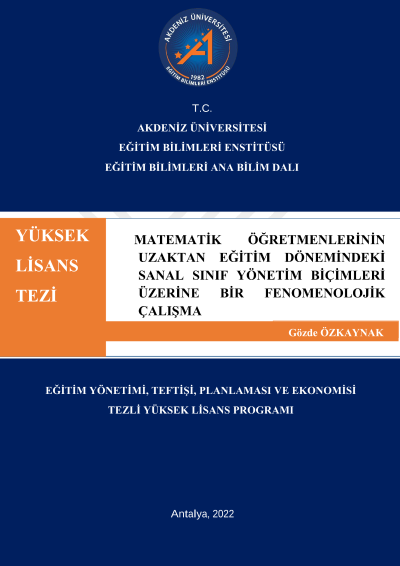 AKDENİZ ÜNİVERSİTESİ
1982
EĞİTİM BİLİMLERİ ENSTİTÜSÜ

T.C.
AKDENİZ ÜNİVERSİTESİ
EĞİTİM BİLİMLERİ ENSTİTÜSÜ
EĞİTİM BİLİMLERİ ANA BİLİM DALI

YÜKSEK LİSANS TEZİ

MATEMATİK ÖĞRETMENLERİNİN UZAKTAN EĞİTİM DÖNEMİNDEKİ SANAL SINIF YÖNETİM BİÇİMLERİ ÜZERİNE BİR FENOMENOLOJİK ÇALIŞMA

Gözde ÖZKAYNAK

EĞİTİM YÖNETİMİ, TEFTİŞİ, PLANLAMASI VE EKONOMİSİ
TEZLİ YÜKSEK LİSANS PROGRAMI

Antalya, 2022